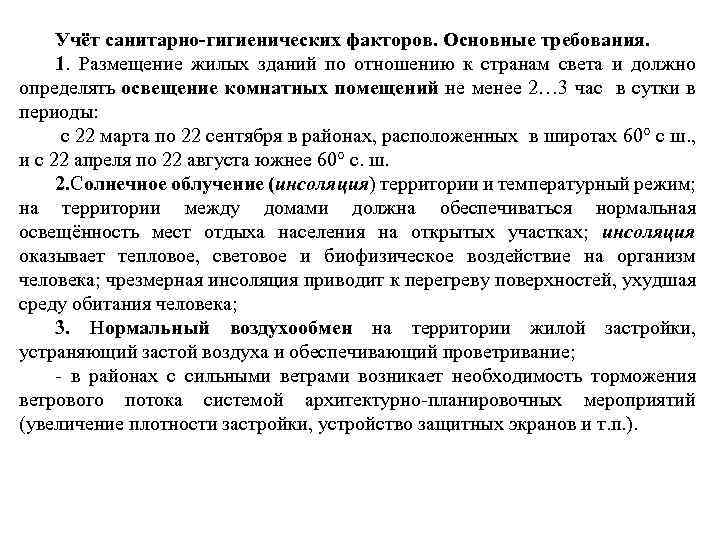 Учёт санитарно-гигиенических факторов. Основные требования.

1. Размещение жилых зданий по отношению к странам света и должно определять освещение комнатных помещений не менее 2…3 час в сутки в периоды:

с 22 марта по 22 сентября в районах, расположенных в широтах 60° с ш., и с 22 апреля по 22 августа южнее 60° с. ш.

2.Солнечное облучение (инсоляция) территории и температурный режим; на территории между домами должна обеспечиваться нормальная освещённость мест отдыха населения на открытых участках; инсоляция оказывает тепловое, световое и биофизическое воздействие на организм человека; чрезмерная инсоляция приводит к перегреву поверхностей, ухудшая среду обитания человека;

3. Нормальный воздухообмен на территории жилой застройки, устраняющий застой воздуха и обеспечивающий проветривание;

- в районах с сильными ветрами возникает необходимость торможения ветрового потока системой архитектурно-планировочных мероприятий (увеличение плотности застройки, устройство защитных экранов и т.п.).